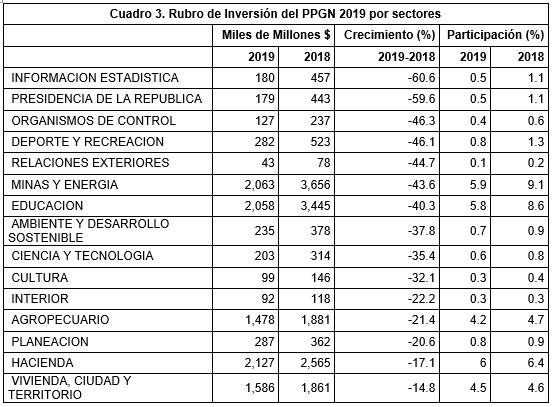 Cuadro 3. Rubro de Inversión del PPGN 2019 por sectores

| | Miles de Millones $ | | Crecimiento (%) | Participación (%) | |
|---|---|---|---|---|---|
| | 2019 | 2018 | 2019-2018 | 2019 | 2018 |
| INFORMACION ESTADISTICA | 180 | 457 | -60.6 | 0.5 | 1.1 |
| PRESIDENCIA DE LA REPUBLICA | 179 | 443 | -59.6 | 0.5 | 1.1 |
| ORGANISMOS DE CONTROL | 127 | 237 | -46.3 | 0.4 | 0.6 |
| DEPORTE Y RECREACION | 282 | 523 | -46.1 | 0.8 | 1.3 |
| RELACIONES EXTERIORES | 43 | 78 | -44.7 | 0.1 | 0.2 |
| MINAS Y ENERGIA | 2,063 | 3,656 | -43.6 | 5.9 | 9.1 |
| EDUCACION | 2,058 | 3,445 | -40.3 | 5.8 | 8.6 |
| AMBIENTE Y DESARROLLO SOSTENIBLE | 235 | 378 | -37.8 | 0.7 | 0.9 |
| CIENCIA Y TECNOLOGIA | 203 | 314 | -35.4 | 0.6 | 0.8 |
| CULTURA | 99 | 146 | -32.1 | 0.3 | 0.4 |
| INTERIOR | 92 | 118 | -22.2 | 0.3 | 0.3 |
| AGROPECUARIO | 1,478 | 1,881 | -21.4 | 4.2 | 4.7 |
| PLANEACION | 287 | 362 | -20.6 | 0.8 | 0.9 |
| HACIENDA | 2,127 | 2,565 | -17.1 | 6 | 6.4 |
| VIVIENDA, CIUDAD Y TERRITORIO | 1,586 | 1,861 | -14.8 | 4.5 | 4.6 |